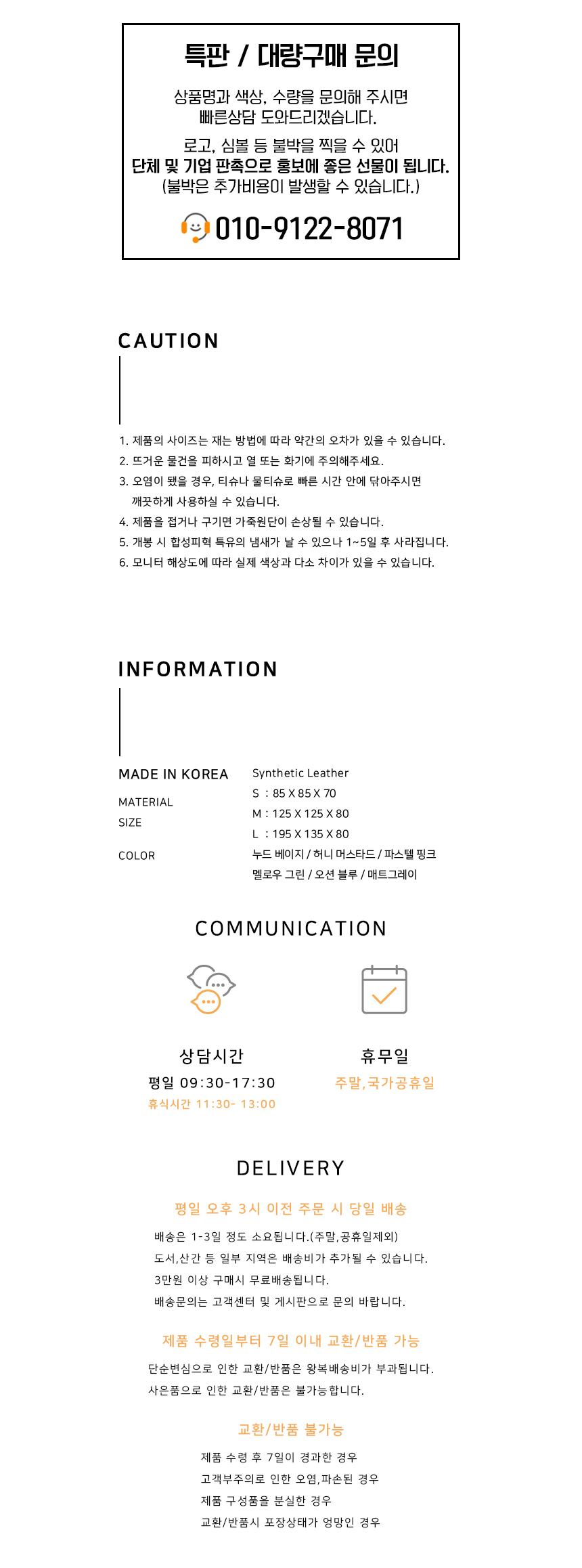 특판 / 대량구매 문의

상품명과 색상, 수량을 문의해 주시면
빠른상담 도와드리겠습니다.

로고, 심볼 등 불박을 찍을 수 있어
단체 및 기업 판촉으로 홍보에 좋은 선물이 됩니다.
(불박은 추가비용이 발생할 수 있습니다.)

010-9122-8071

CAUTION

1. 제품의 사이즈는 재는 방법에 따라 약간의 오차가 있을 수 있습니다.
2. 뜨거운 물건을 피하시고 열 또는 화기에 주의해주세요.
3. 오염이 됐을 경우, 티슈나 물티슈로 빠른 시간 안에 닦아주시면 깨끗하게 사용하실 수 있습니다.
4. 제품을 접거나 구기면 가죽원단이 손상될 수 있습니다.
5. 개봉 시 합성피혁 특유의 냄새가 날 수 있으나 1~5일 후 사라집니다.
6. 모니터 해상도에 따라 실제 색상과 다소 차이가 있을 수 있습니다.

INFORMATION

MADE IN KOREA
MATERIAL
SIZE
COLOR

Synthetic Leather
S : 85 X 85 X 70
M : 125 X 125 X 80
L : 195 X 135 X 80
누드 베이지 / 허니 머스타드 / 파스텔 핑크
멜로우 그린 / 오션 블루 / 매트그레이

COMMUNICATION

상담시간
평일 09:30-17:30
휴식시간 11:30- 13:00

휴무일
주말,국가공휴일

DELIVERY

평일 오후 3시 이전 주문 시 당일 배송

배송은 1-3일 정도 소요됩니다.(주말,공휴일제외)
도서,산간 등 일부 지역은 배송비가 추가될 수 있습니다.
3만원 이상 구매시 무료배송됩니다.
배송문의는 고객센터 및 게시판으로 문의 바랍니다.

제품 수령일부터 7일 이내 교환/반품 가능

단순변심으로 인한 교환/반품은 왕복배송비가 부과됩니다.
사은품으로 인한 교환/반품은 불가능합니다.

교환/반품 불가능

제품 수령 후 7일이 경과한 경우
고객부주의로 인한 오염,파손된 경우
제품 구성품을 분실한 경우
교환/반품시 포장상태가 엉망인 경우